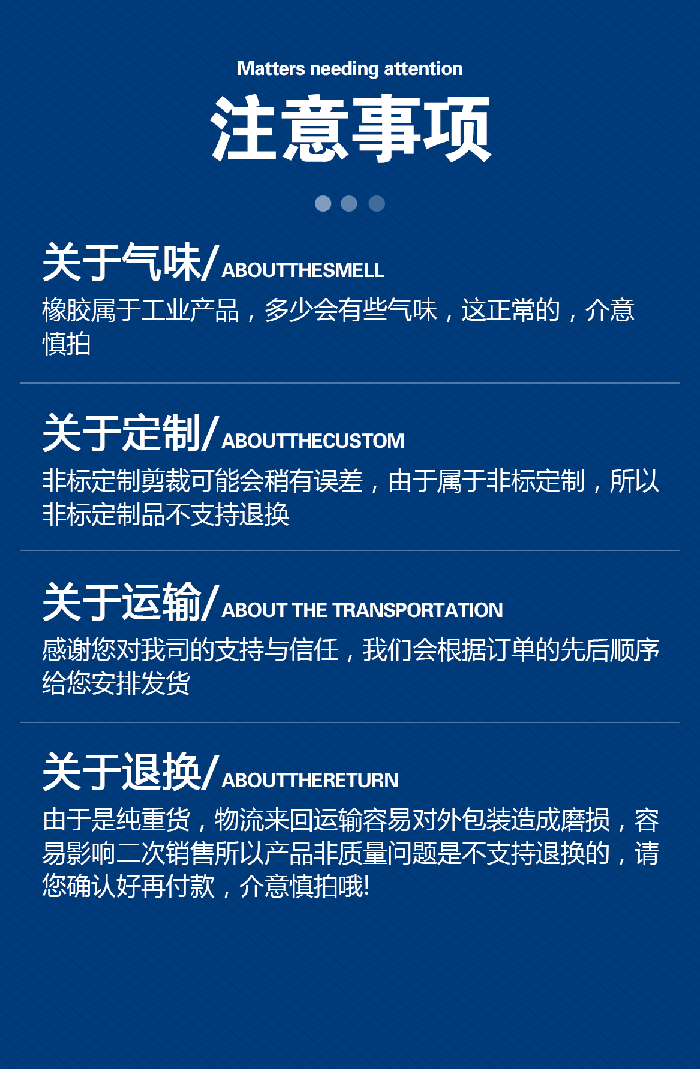 Matters needing attention

注意事项

关于气味/ABOUTTHESMELL

橡胶属于工业产品，多少会有些气味，这正常的，介意慎拍

关于定制/ABOUTTHECUSTOM

非标定制剪裁可能会稍有误差，由于属于非标定制，所以非标定制品不支持退换

关于运输/ABOUT THE TRANSPORTATION

感谢您对我司的支持与信任，我们会根据订单的先后顺序给您安排发货

关于退换/ABOUTTHERETURN

由于是纯重货，物流来回运输容易对外包装造成磨损，容易影响二次销售所以产品非质量问题是不支持退换的，请您确认好再付款，介意慎拍哦!